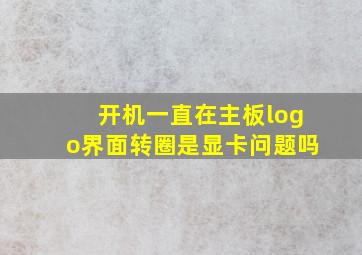 开机一直在主板logo界面转圈是显卡问题吗